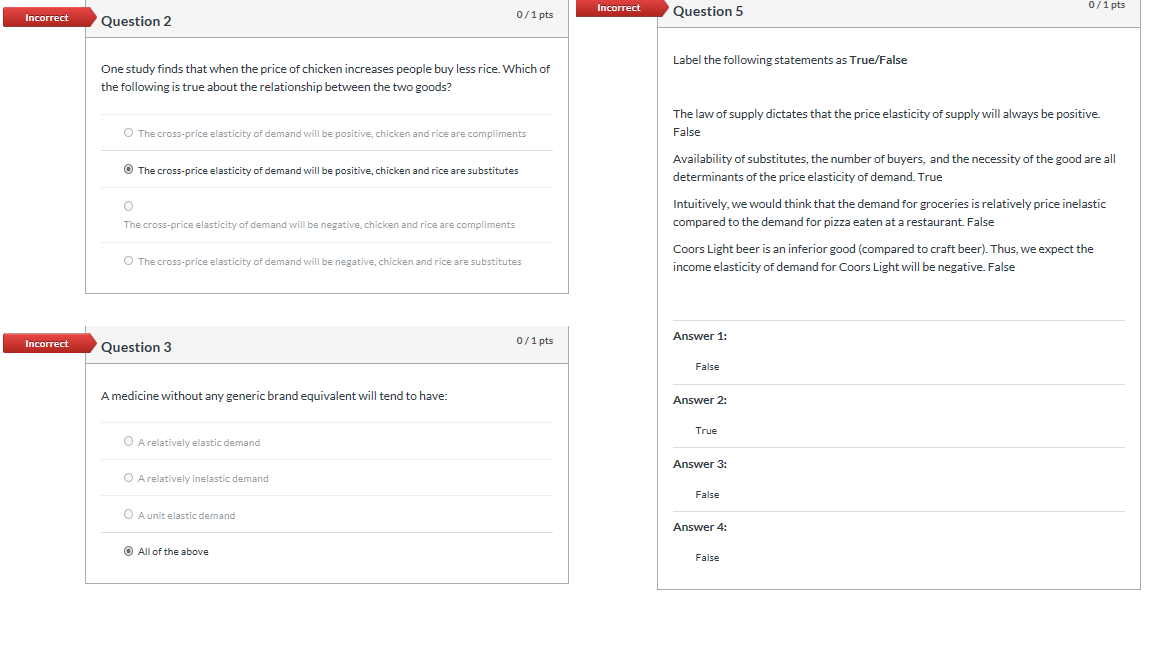 Incorrect

Question 2

0 / 1 pts

One study finds that when the price of chicken increases people buy less rice. Which of the following is true about the relationship between the two goods?

The cross-price elasticity of demand will be positive, chicken and rice are compliments

The cross-price elasticity of demand will be positive, chicken and rice are substitutes

The cross-price elasticity of demand will be negative, chicken and rice are compliments

The cross-price elasticity of demand will be negative, chicken and rice are substitutes

Incorrect

Question 3

0 / 1 pts

A medicine without any generic brand equivalent will tend to have:

A relatively elastic demand

A relatively inelastic demand

A unit elastic demand

All of the above

Incorrect

Question 5

0 / 1 pts

Label the following statements as **True/False**

The law of supply dictates that the price elasticity of supply will always be positive. False

Availability of substitutes, the number of buyers, and the necessity of the good are all determinants of the price elasticity of demand. True

Intuitively, we would think that the demand for groceries is relatively price inelastic compared to the demand for pizza eaten at a restaurant. False

Coors Light beer is an inferior good (compared to craft beer). Thus, we expect the income elasticity of demand for Coors Light will be negative. False

Answer 1:

False

Answer 2:

True

Answer 3:

False

Answer 4:

False